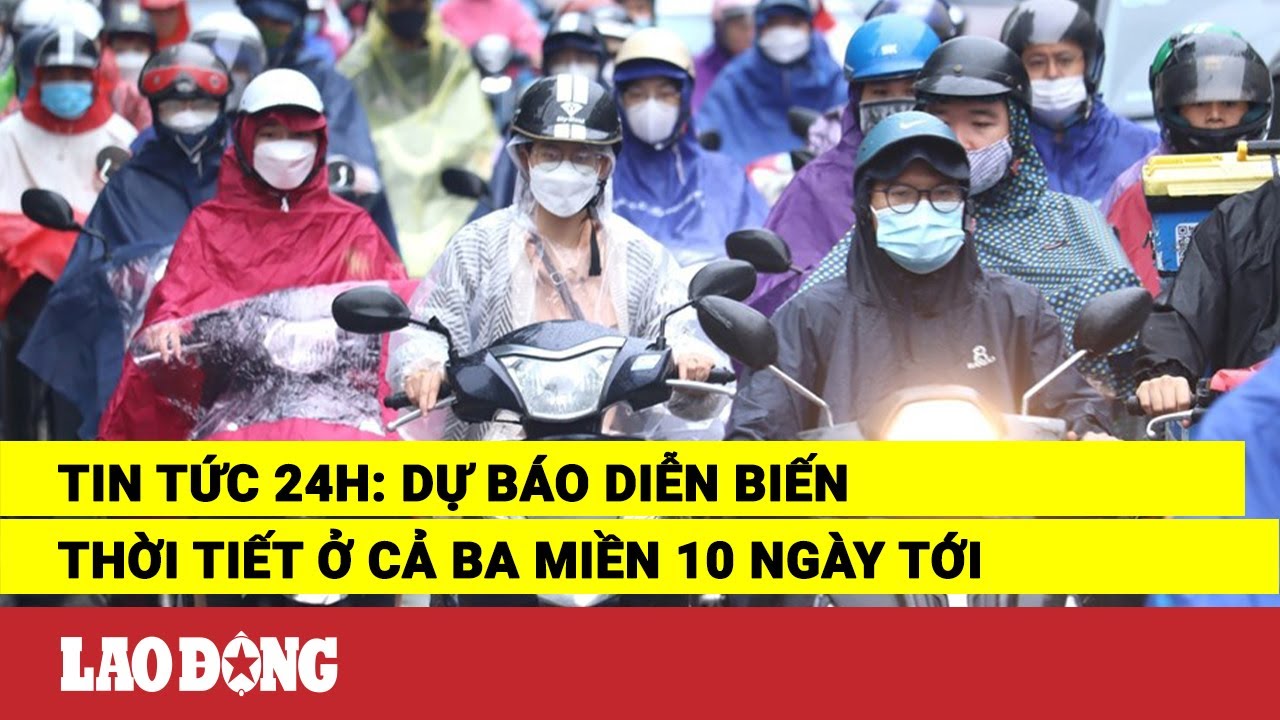 TIN TỨC 24H: DỰ BÁO DIỄN BIẾN
THỜI TIẾT Ở CẢ BA MIỀN 10 NGÀY TỚI

LAO ĐỘNG